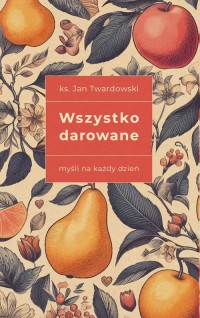 ks. Jan Twardowski

Wszystko darowane

myśli na każdy dzień